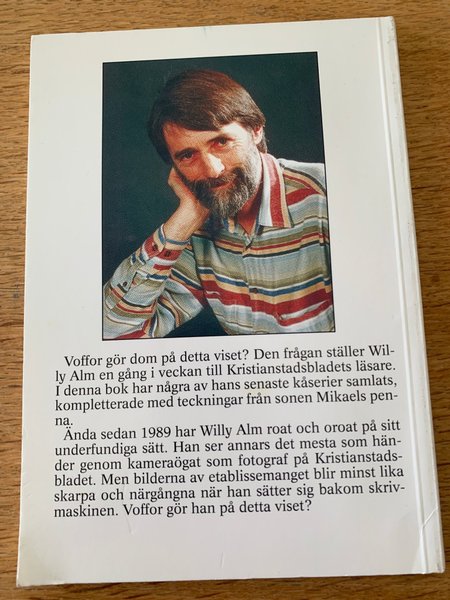 Voffor gör dom på detta viset? Den frågan ställer Willy Alm en gång i veckan till Kristianstadsbladets läsare. I denna bok har några av hans senaste kåserier samlats, kompletterade med teckningar från sonen Mikaels penna.

Ända sedan 1989 har Willy Alm roat och oroat på sitt underfundiga sätt. Han ser annars det mesta som händer genom kameraögat som fotograf på Kristianstadsbladet. Men bilderna av etablissemanget blir minst lika skarpa och närgångna när han sätter sig bakom skrivmaskinen. Voffor gör han på detta viset?